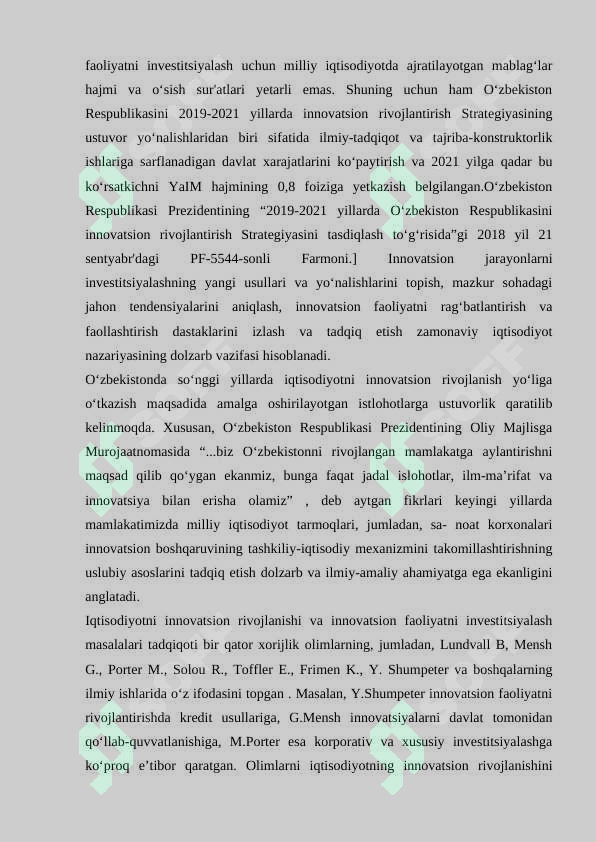 faoliyatni investitsiyalash uchun milliy iqtisodiyotda ajratilayotgan mablag'lar hajmi va o'sish sur'atlari yetarli emas. Shuning uchun ham O'zbekiston Respublikasini 2019-2021 yillarda innovatsion rivojlantirish Strategiyasining ustuvor yo'nalishlaridan biri sifatida ilmiy-tadqiqot va tajriba-konstruktorlik ishlariga sarflanadigan davlat xarajatlarini ko'paytirish va 2021 yilga qadar bu ko'rsatkichni YaIM hajmining 0,8 foiziga yetkazish belgilangan.O'zbekiston Respublikasi Prezidentining "2019-2021 yillarda O'zbekiston Respublikasini innovatsion rivojlantirish Strategiyasini tasdiqlash to'g'risida"gi 2018 yil 21 sentyabr'dagi PF-5544-sonli Farmoni.] Innovatsion jarayonlarni investitsiyalashning yangi usullari va yo'nalishlarini topish, mazkur sohadagi jahon tendensiyalarini aniqlash, innovatsion faoliyatni rag'batlantirish va faollashtirish dastaklarini izlash va tadqiq etish zamonaviy iqtisodiyot nazariyasining dolzarb vazifasi hisoblanadi.

O'zbekistonda so'nggi yillarda iqtisodiyotni innovatsion rivojlanish yo'liga o'tkazish maqsadida amalga oshirilayotgan istlohotlarga ustuvorlik qaratilib kelinmoqda. Xususan, O'zbekiston Respublikasi Prezidentining Oliy Majlisga Murojaatnomasida "...biz O'zbekistonni rivojlangan mamlakatga aylantirishni maqsad qilib qo'ygan ekanmiz, bunga faqat jadal islohotlar, ilm-ma'rifat va innovatsiya bilan erisha olamiz" , deb aytgan fikrlari keyingi yillarda mamlakatimizda milliy iqtisodiyot tarmoqlari, jumladan, sa- noat korxonalari innovatsion boshqaruvining tashkiliy-iqtisodiy mexanizmini takomillashtirishning uslubiy asoslarini tadqiq etish dolzarb va ilmiy-amaliy ahamiyatga ega ekanligini anglatadi.

Iqtisodiyotni innovatsion rivojlanishi va innovatsion faoliyatni investitsiyalash masalalari tadqiqoti bir qator xorijlik olimlarning, jumladan, Lundvall B, Mensh G., Porter M., Solou R., Toffler E., Frimen K., Y. Shumpeter va boshqalarning ilmiy ishlarida o'z ifodasini topgan . Masalan, Y.Shumpeter innovatsion faoliyatni rivojlantirishda kredit usullariga, G.Mensh innovatsiyalarni davlat tomonidan qo'llab-quvvatlanishiga, M.Porter esa korporativ va xususiy investitsiyalashga ko'proq e'tibor qaratgan. Olimlarni iqtisodiyotning innovatsion rivojlanishini